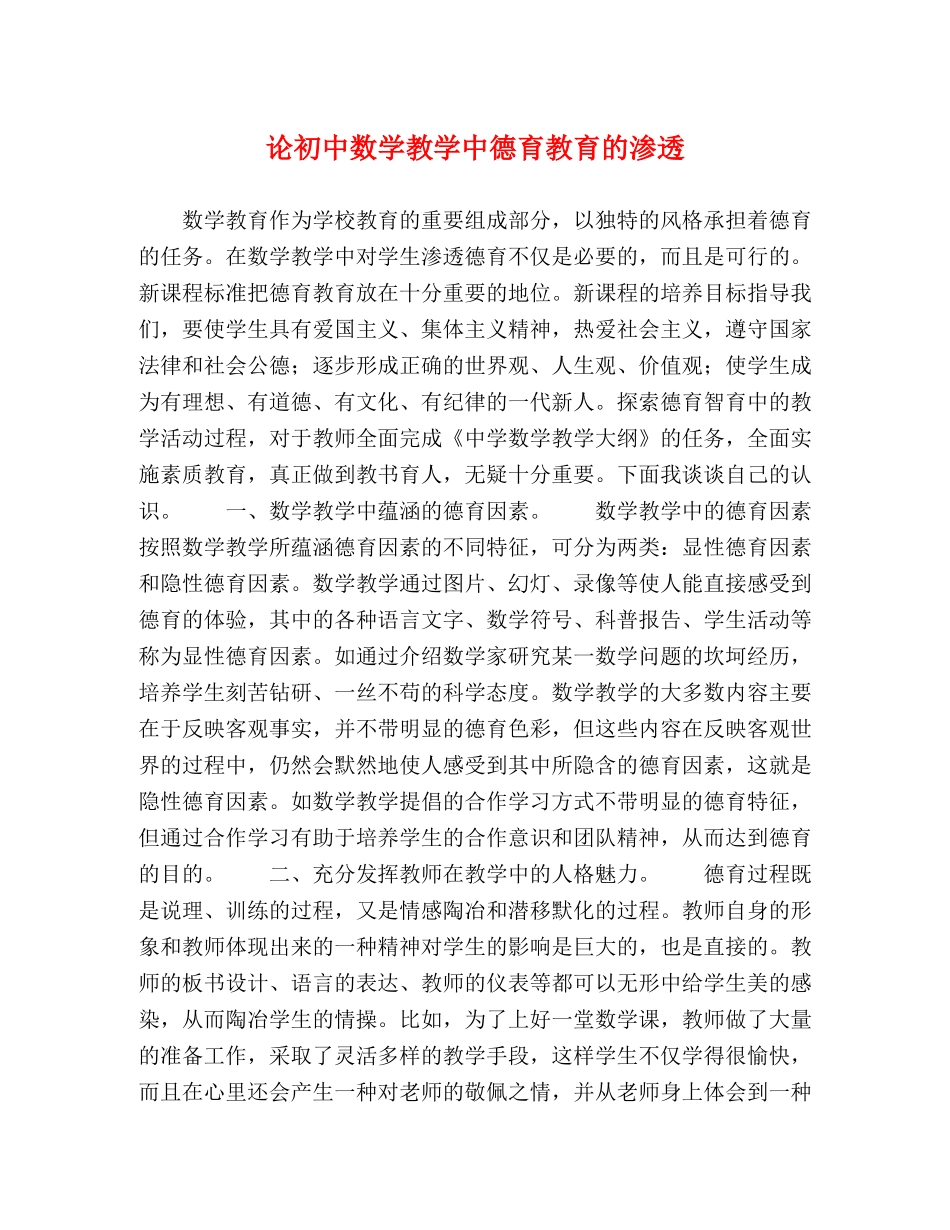 论初中数学教学中德育教育的渗透

数学教育作为学校教育的重要组成部分，以独特的风格承担着德育的任务。在数学教学中对学生渗透德育不仅是必要的，而且是可行的。新课程标准把德育教育放在十分重要的地位。新课程的培养目标指导我们，要使学生具有爱国主义、集体主义精神，热爱社会主义，遵守国家法律和社会公德；逐步形成正确的世界观、人生观、价值观；使学生成为有理想、有道德、有文化、有纪律的一代新人。探索德育智育中的教学活动过程，对于教师全面完成《中学数学教学大纲》的任务，全面实施素质教育，真正做到教书育人，无疑十分重要。下面我谈谈自己的认识。　　一、数学教学中蕴涵的德育因素。　　数学教学中的德育因素按照数学教学所蕴涵德育因素的不同特征，可分为两类：显性德育因素和隐性德育因素。数学教学通过图片、幻灯、录像等使人能直接感受到德育的体验，其中的各种语言文字、数学符号、科普报告、学生活动等称为显性德育因素。如通过介绍数学家研究某一数学问题的坎坷经历，培养学生刻苦钻研、一丝不苟的科学态度。数学教学的大多数内容主要在于反映客观事实，并不带明显的德育色彩，但这些内容在反映客观世界的过程中，仍然会默然地使人感受到其中所隐含的德育因素，这就是隐性德育因素。如数学教学提倡的合作学习方式不带明显的德育特征，但通过合作学习有助于培养学生的合作意识和团队精神，从而达到德育的目的。　　二、充分发挥教师在教学中的人格魅力。　　德育过程既是说理、训练的过程，又是情感陶冶和潜移默化的过程。教师自身的形象和教师体现出来的一种精神对学生的影响是巨大的，也是直接的。教师的板书设计、语言的表达、教师的仪表等都可以无形中给学生美的感染，从而陶冶学生的情操。比如，为了上好一堂数学课，教师做了大量的准备工作，采取了灵活多样的教学手段，这样学生不仅学得很愉快，而且在心里还会产生一种对老师的敬佩之情，并从老师身上体会到一种